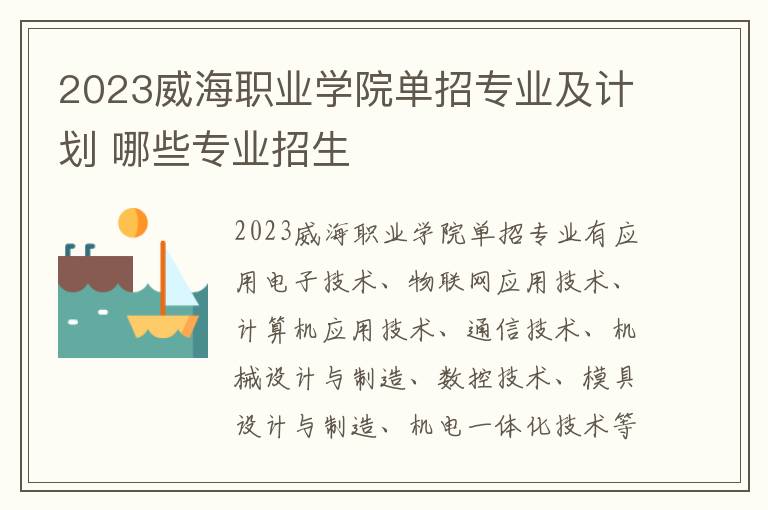 2023威海职业学院单招专业及计划 哪些专业招生

2023威海职业学院单招专业有应用电子技术、物联网应用技术、计算机应用技术、通信技术、机械设计与制造、数控技术、模具设计与制造、机电一体化技术等